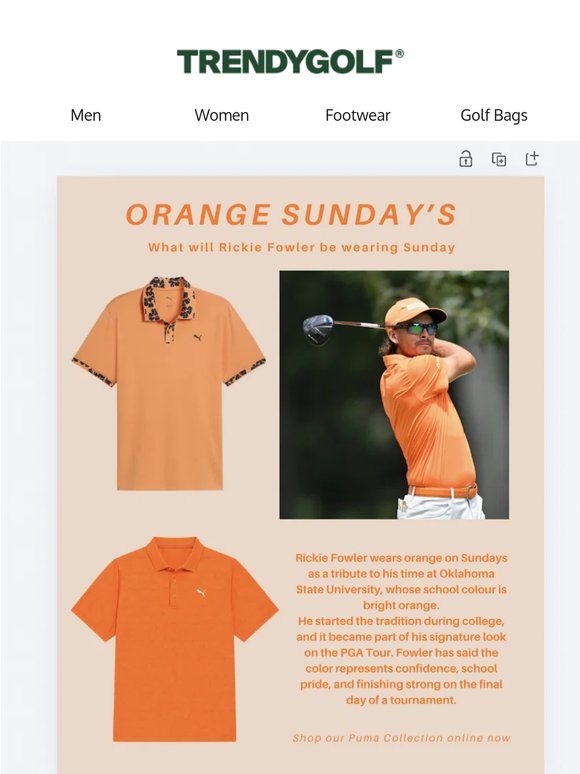 TRENDYGOLF®

Men Women Footwear Golf Bags

ORANGE SUNDAY'S

What will Rickie Fowler be wearing Sunday

Rickie Fowler wears orange on Sundays as a tribute to his time at Oklahoma State University, whose school colour is bright orange.
He started the tradition during college, and it became part of his signature look on the PGA Tour. Fowler has said the color represents confidence, school pride, and finishing strong on the final day of a tournament.

Shop our Puma Collection online now